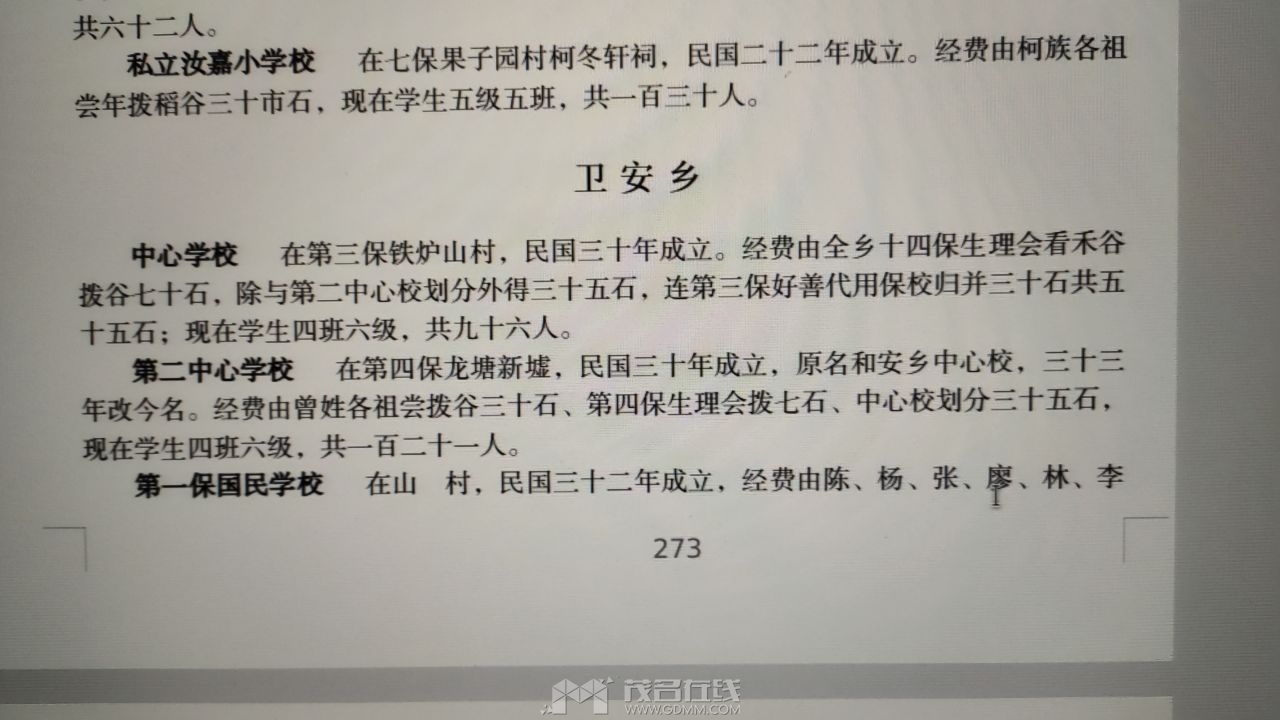 共六十二人。

**私立汝嘉小学校**　在七保果子园村柯冬轩祠，民国二十二年成立。经费由柯族各祖尝年拨稻谷三十市石，现在学生五级五班，共一百三十人。

卫安乡

**中心学校**　在第三保铁炉山村，民国三十年成立。经费由全乡十四保生理会看禾谷拨谷七十石，除与第二中心校划分外得三十五石，连第三保好善代用保校归并三十石共五十五石；现在学生四班六级，共九十六人。

**第二中心学校**　在第四保龙塘新墟，民国三十年成立，原名和安乡中心校，三十三年改今名。经费由曾姓各祖尝拨谷三十石、第四保生理会拨七石、中心校划分三十五石，现在学生四班六级，共一百二十一人。

**第一保国民学校**　在山　村，民国三十二年成立，经费由陈、杨、张、廖、林、李

273

茂名在线
WWW.GDMM.COM